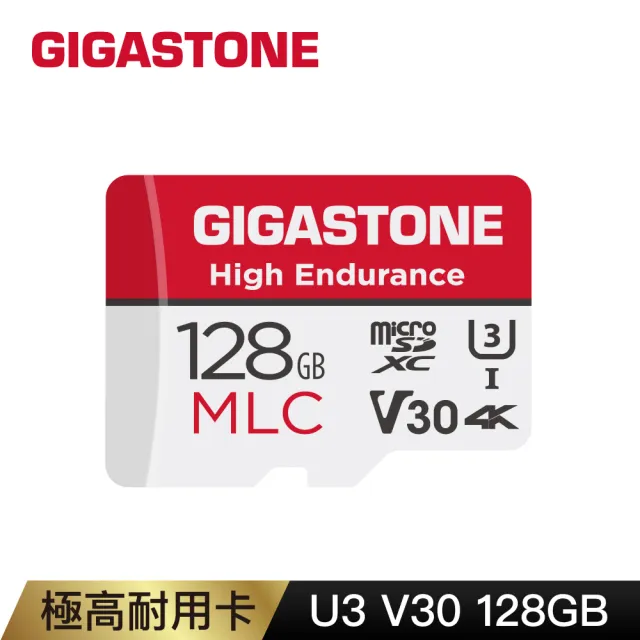 GIGASTONE

GIGASTONE
High Endurance
128GB
MLC
micro SD XC
3
I
V30
4K

極高耐用卡
U3 V30 128GB